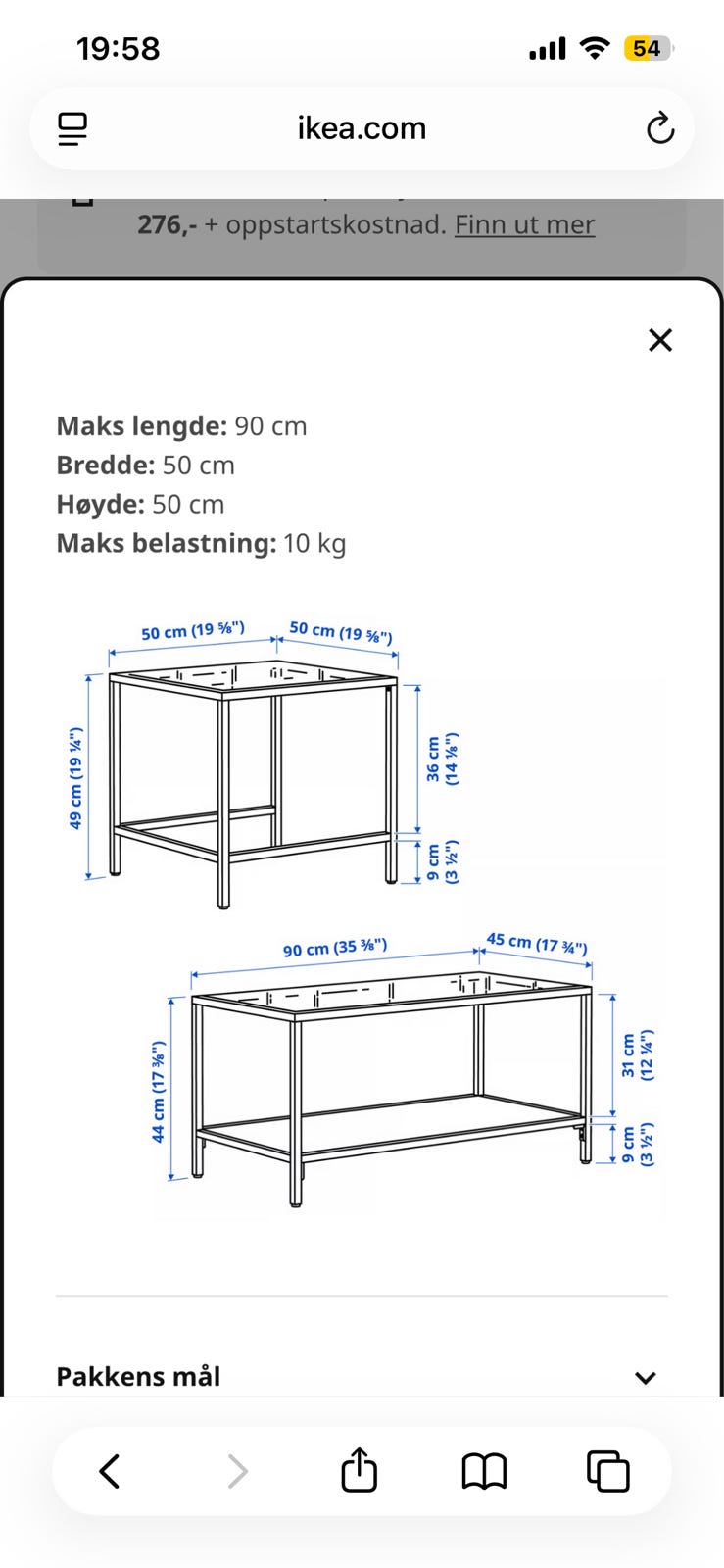 19:58

54

ikea.com

276,- + oppstartskostnad. Finn ut mer

Maks lengde: 90 cm
Bredde: 50 cm
Høyde: 50 cm
Maks belastning: 10 kg

50 cm (19 ⅝") 50 cm (19 ⅝")
49 cm (19 ¼")
36 cm (14 ⅛")
9 cm (3 ½")

90 cm (35 ⅜") 45 cm (17 ¾")
44 cm (17 ⅜")
31 cm (12 ¼")
9 cm (3 ½")

Pakkens mål